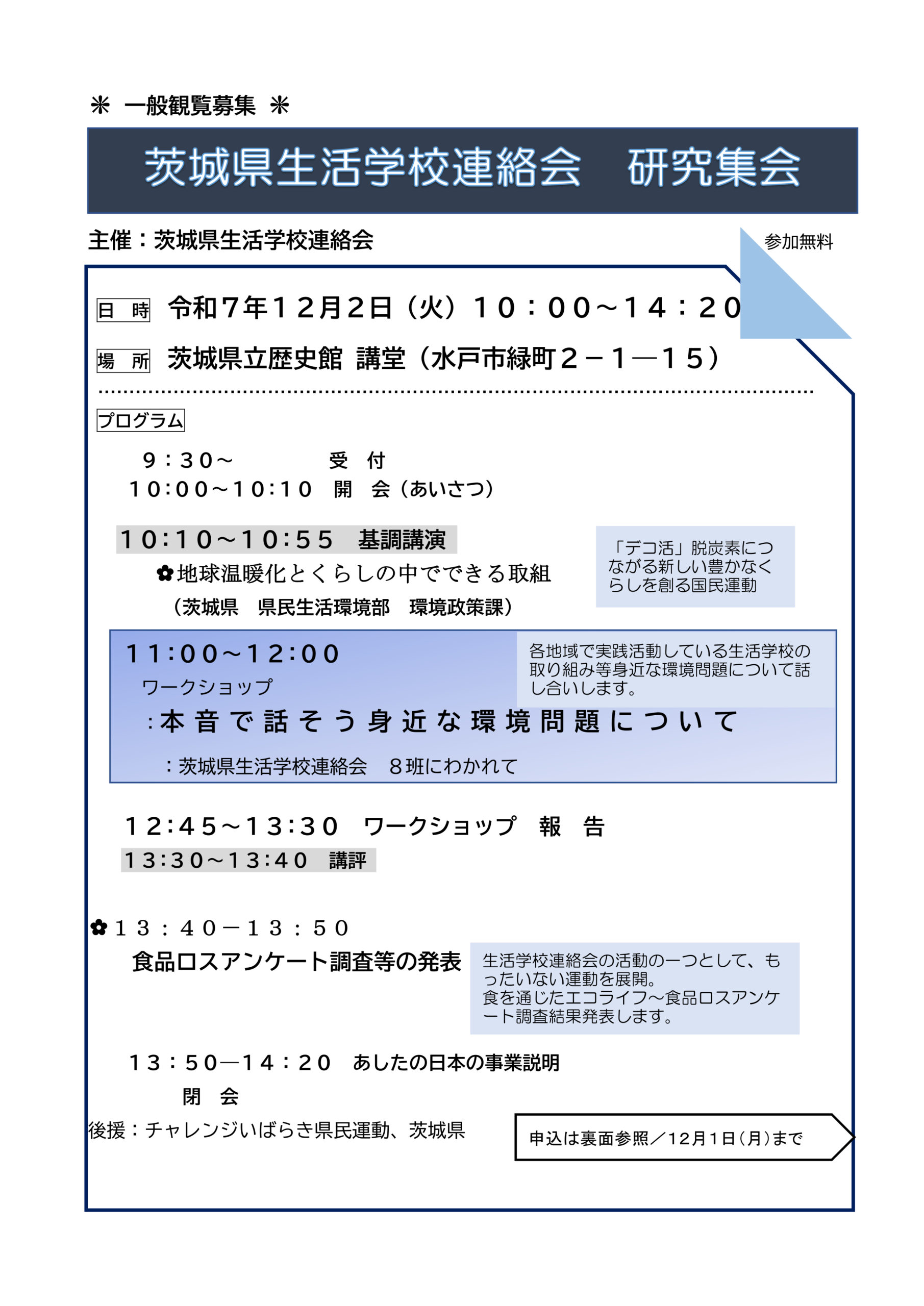 ＊ 一般観覧募集 ＊

茨城県生活学校連絡会　研究集会

主催：茨城県生活学校連絡会

参加無料

日 時　令和７年１２月２日（火）１０：００～１４：２０

場 所　茨城県立歴史館 講堂（水戸市緑町２－１―１５）

プログラム

９：３０～　　受 付
１０:００～１０:１０　開 会（あいさつ）

１０:１０～１０:５５　基調講演
✿地球温暖化とくらしの中でできる取組
（茨城県　県民生活環境部　環境政策課）

「デコ活」脱炭素につながる新しい豊かなくらしを創る国民運動

１１:００～１２:００
ワークショップ
:本音で話そう身近な環境問題について
：茨城県生活学校連絡会　８班にわかれて

各地域で実践活動している生活学校の取り組み等身近な環境問題について話し合いします。

１２:４５～１３:３０　ワークショップ　報　告
１３:３０～１３:４０　講評

✿１３：４０－１３：５０
食品ロスアンケート調査等の発表

生活学校連絡会の活動の一つとして、もったいない運動を展開。
食を通じたエコライフ～食品ロスアンケート調査結果発表します。

１３：５０―１４：２０　あしたの日本の事業説明
閉 会

後援：チャレンジいばらき県民運動、茨城県

申込は裏面参照／12月1日(月)まで